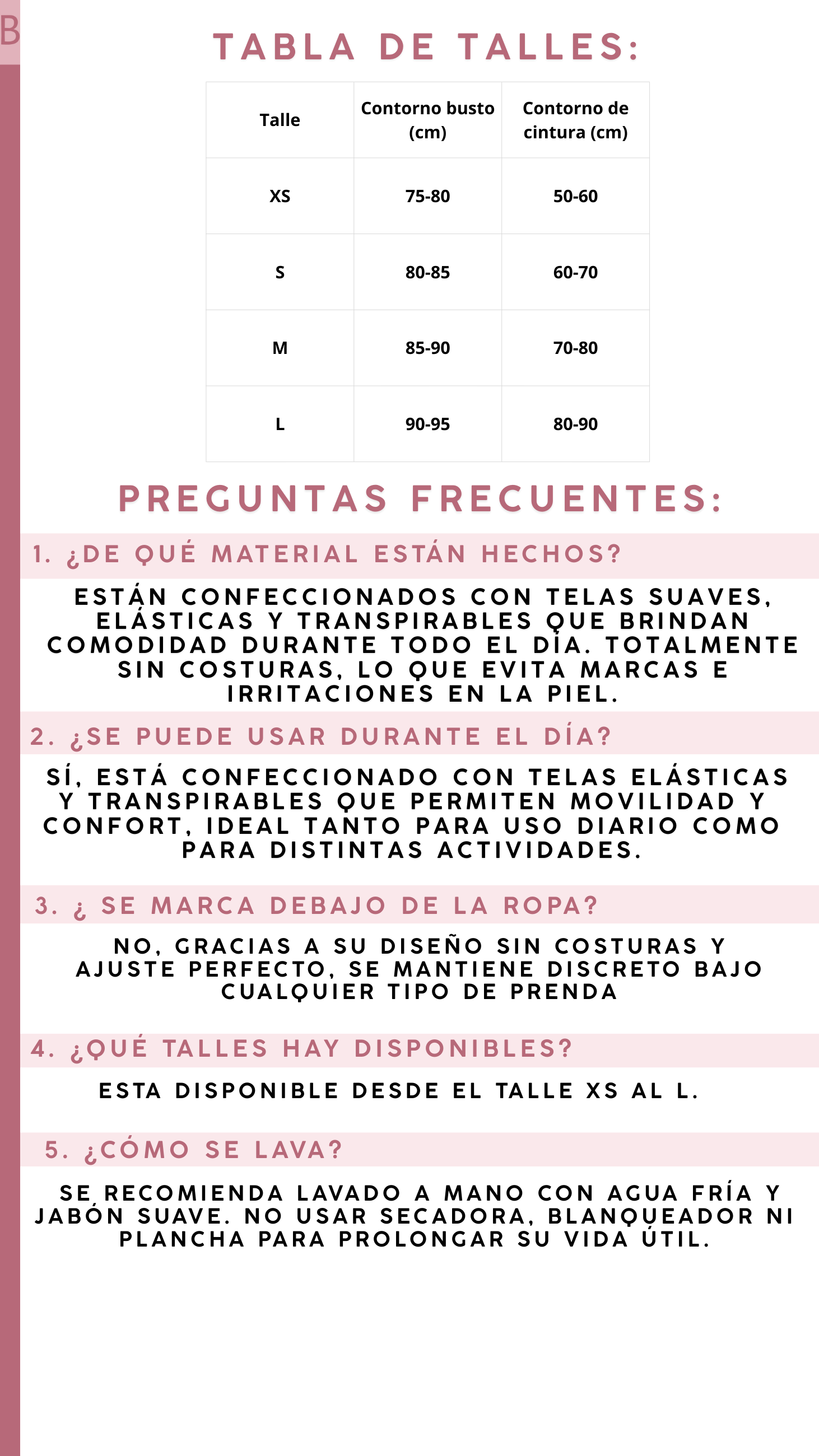 B

TABLA DE TALLES:

| Talle | Contorno busto (cm) | Contorno de cintura (cm) |
|---|---|---|
| XS | 75-80 | 50-60 |
| S | 80-85 | 60-70 |
| M | 85-90 | 70-80 |
| L | 90-95 | 80-90 |

PREGUNTAS FRECUENTES:

1. ¿DE QUÉ MATERIAL ESTÁN HECHOS?

ESTÁN CONFECCIONADOS CON TELAS SUAVES, ELÁSTICAS Y TRANSPIRABLES QUE BRINDAN COMODIDAD DURANTE TODO EL DÍA. TOTALMENTE SIN COSTURAS, LO QUE EVITA MARCAS E IRRITACIONES EN LA PIEL.

2. ¿SE PUEDE USAR DURANTE EL DÍA?

SÍ, ESTÁ CONFECCIONADO CON TELAS ELÁSTICAS Y TRANSPIRABLES QUE PERMITEN MOVILIDAD Y CONFORT, IDEAL TANTO PARA USO DIARIO COMO PARA DISTINTAS ACTIVIDADES.

3. ¿ SE MARCA DEBAJO DE LA ROPA?

NO, GRACIAS A SU DISEÑO SIN COSTURAS Y AJUSTE PERFECTO, SE MANTIENE DISCRETO BAJO CUALQUIER TIPO DE PRENDA

4. ¿QUÉ TALLES HAY DISPONIBLES?

ESTA DISPONIBLE DESDE EL TALLE XS AL L.

5. ¿CÓMO SE LAVA?

SE RECOMIENDA LAVADO A MANO CON AGUA FRÍA Y JABÓN SUAVE. NO USAR SECADORA, BLANQUEADOR NI PLANCHA PARA PROLONGAR SU VIDA ÚTIL.